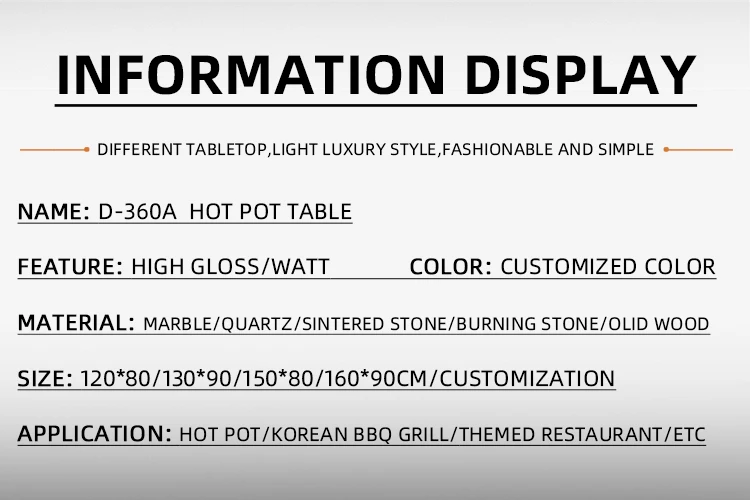 INFORMATION DISPLAY

DIFFERENT TABLETOP,LIGHT LUXURY STYLE,FASHIONABLE AND SIMPLE

NAME: D-360A HOT POT TABLE

FEATURE: HIGH GLOSS/WATT COLOR: CUSTOMIZED COLOR

MATERIAL: MARBLE/QUARTZ/SINTERED STONE/BURNING STONE/OLID WOOD

SIZE: 120*80/130*90/150*80/160*90CM/CUSTOMIZATION

APPLICATION: HOT POT/KOREAN BBQ GRILL/THEMED RESTAURANT/ETC